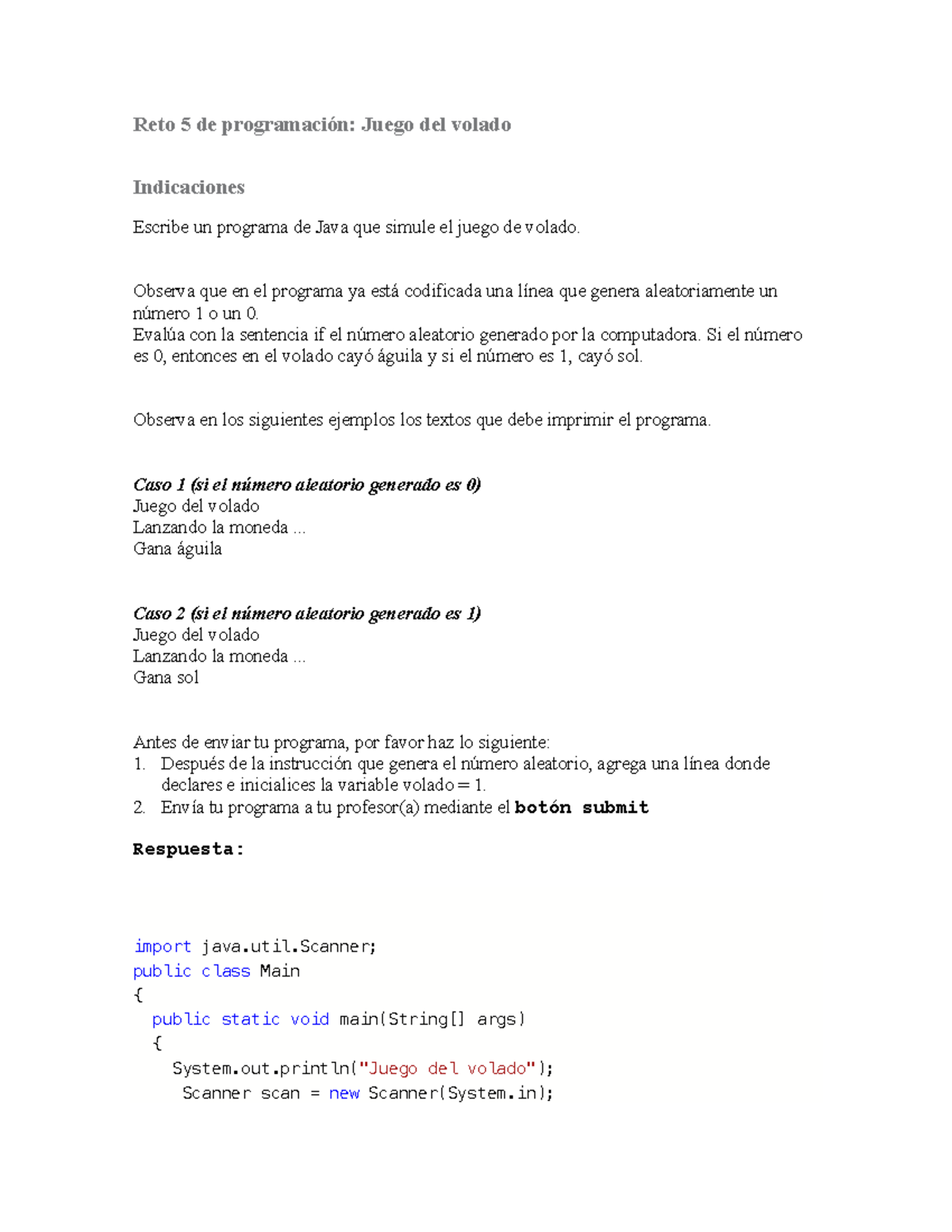 Reto 5 de programación: Juego del volado

Indicaciones

Escribe un programa de Java que simule el juego de volado.

Observa que en el programa ya está codificada una línea que genera aleatoriamente un número 1 o un 0.
Evalúa con la sentencia if el número aleatorio generado por la computadora. Si el número es 0, entonces en el volado cayó águila y si el número es 1, cayó sol.

Observa en los siguientes ejemplos los textos que debe imprimir el programa.

Caso 1 (si el número aleatorio generado es 0)
Juego del volado
Lanzando la moneda ...
Gana águila

Caso 2 (si el número aleatorio generado es 1)
Juego del volado
Lanzando la moneda ...
Gana sol

Antes de enviar tu programa, por favor haz lo siguiente:
1. Después de la instrucción que genera el número aleatorio, agrega una línea donde declares e inicialices la variable volado = 1.
2. Envía tu programa a tu profesor(a) mediante el botón submit

Respuesta:

import java.util.Scanner;
public class Main
{
  public static void main(String[] args)
  {
    System.out.println("Juego del volado");
     Scanner scan = new Scanner(System.in);